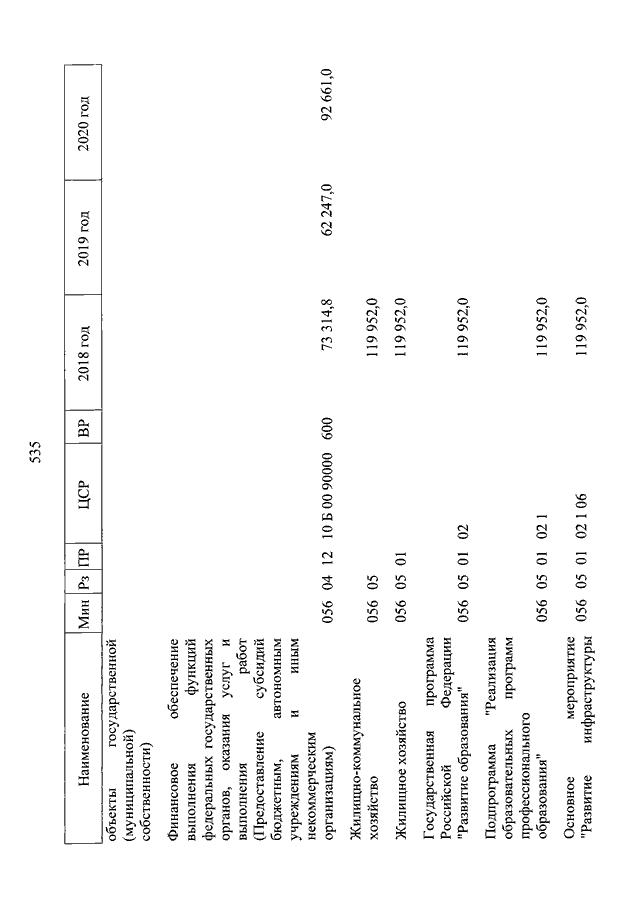 535

| Наименование | Мин | Рз | ПР | ЦСР | ВР | 2018 год | 2019 год | 2020 год |
|---|---|---|---|---|---|---|---|---|
| объекты государственной (муниципальной) собственности) | | | | | | | | |
| Финансовое обеспечение выполнения функций федеральных государственных органов, оказания услуг и выполнения работ (Предоставление субсидий бюджетным, автономным учреждениям и иным некоммерческим организациям) | 056 | 04 | 12 | 10 Б 00 90000 | 600 | 73 314,8 | 62 247,0 | 92 661,0 |
| Жилищно-коммунальное хозяйство | 056 | 05 | | | | 119 952,0 | | |
| Жилищное хозяйство | 056 | 05 | 01 | | | 119 952,0 | | |
| Государственная программа Российской Федерации "Развитие образования" | 056 | 05 | 01 | 02 | | 119 952,0 | | |
| Подпрограмма "Реализация образовательных программ профессионального образования" | 056 | 05 | 01 | 02 1 | | 119 952,0 | | |
| Основное мероприятие "Развитие инфраструктуры | 056 | 05 | 01 | 02 1 06 | | 119 952,0 | | |